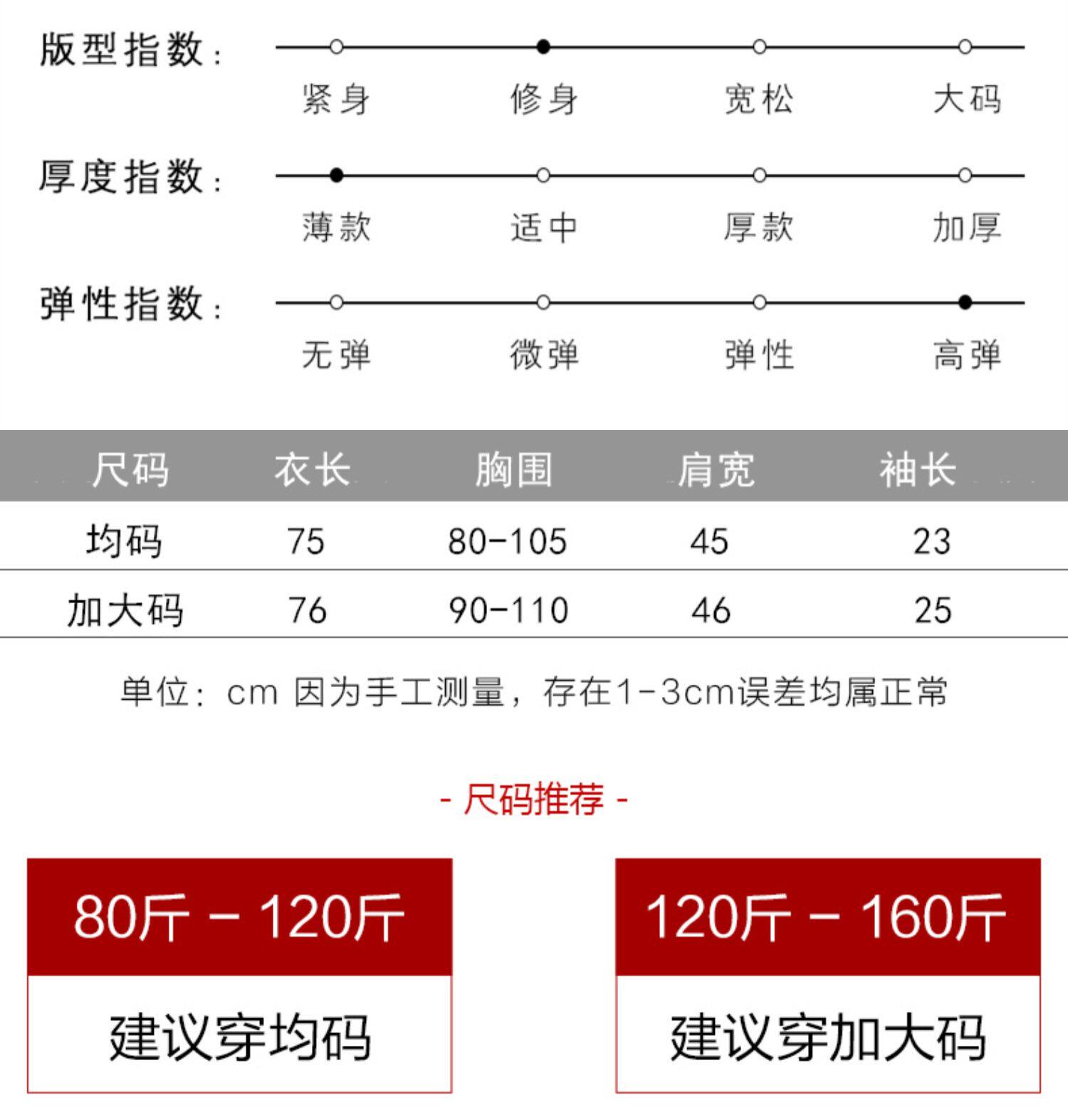 版型指数：

紧身 修身 宽松 大码

厚度指数：

薄款 适中 厚款 加厚

弹性指数：

无弹 微弹 弹性 高弹

| 尺码 | 衣长 | 胸围 | 肩宽 | 袖长 |
|---|---|---|---|---|
| 均码 | 75 | 80-105 | 45 | 23 |
| 加大码 | 76 | 90-110 | 46 | 25 |

单位：cm 因为手工测量，存在1-3cm误差均属正常

- 尺码推荐 -

80斤 - 120斤

建议穿均码

120斤 - 160斤

建议穿加大码